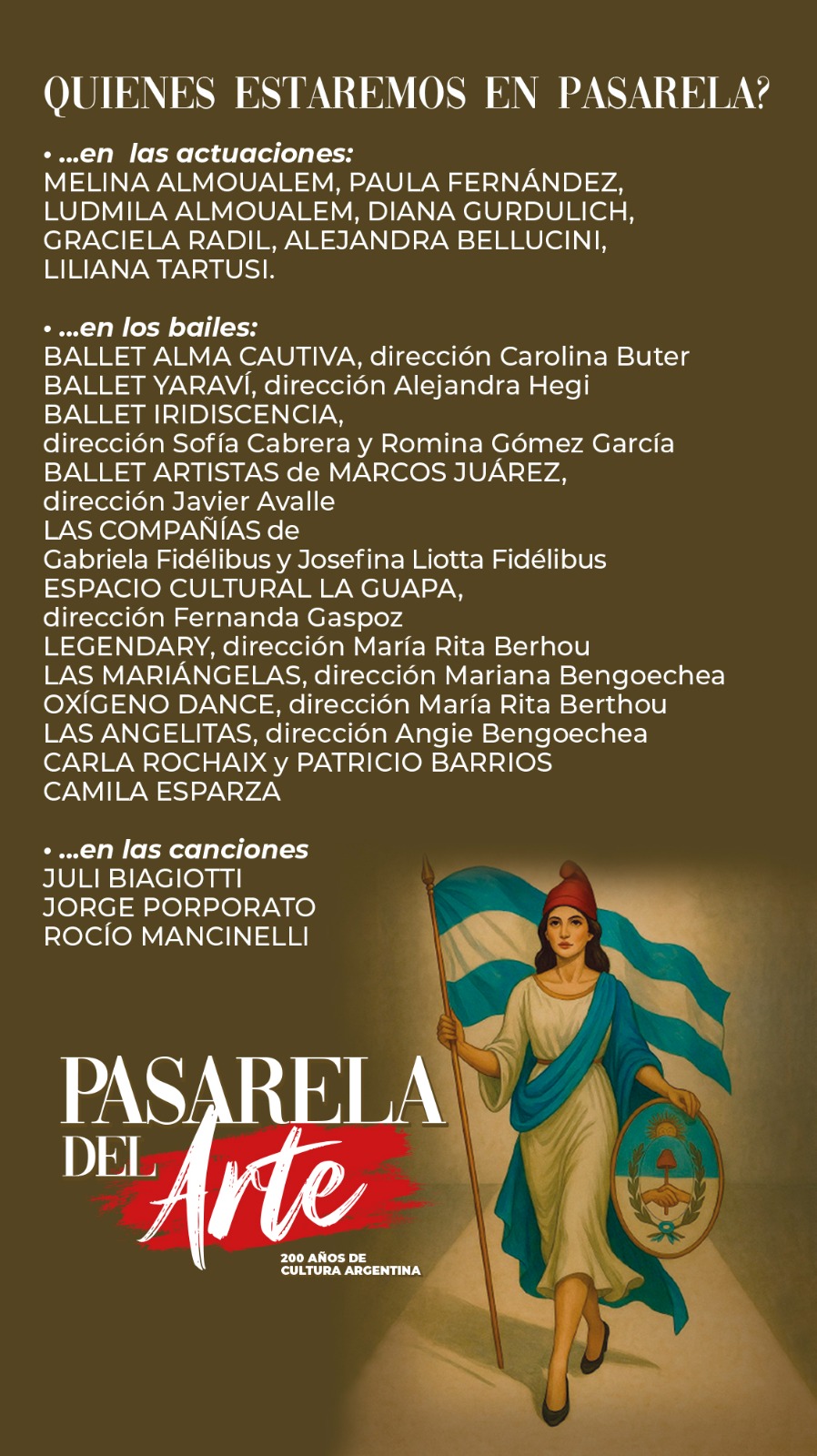 QUIENES ESTAREMOS EN PASARELA?

• ...en las actuaciones:
MELINA ALMOUALEM, PAULA FERNÁNDEZ, LUDMILA ALMOUALEM, DIANA GURDULICH, GRACIELA RADIL, ALEJANDRA BELLUCINI, LILIANA TARTUSI.

• ...en los bailes:
BALLET ALMA CAUTIVA, dirección Carolina Buter
BALLET YARAVÍ, dirección Alejandra Hegi
BALLET IRIDISCENCIA,
dirección Sofía Cabrera y Romina Gómez García
BALLET ARTISTAS de MARCOS JUÁREZ,
dirección Javier Avalle
LAS COMPAÑÍAS de
Gabriela Fidélibus y Josefina Liotta Fidélibus
ESPACIO CULTURAL LA GUAPA,
dirección Fernanda Gaspoz
LEGENDARY, dirección María Rita Berhou
LAS MARIÁNGELAS, dirección Mariana Bengoechea
OXÍGENO DANCE, dirección María Rita Berthou
LAS ANGELITAS, dirección Angie Bengoechea
CARLA ROCHAIX y PATRICIO BARRIOS
CAMILA ESPARZA

• ...en las canciones
JULI BIAGIOTTI
JORGE PORPORATO
ROCÍO MANCINELLI

PASARELA DEL Arte
200 AÑOS DE CULTURA ARGENTINA